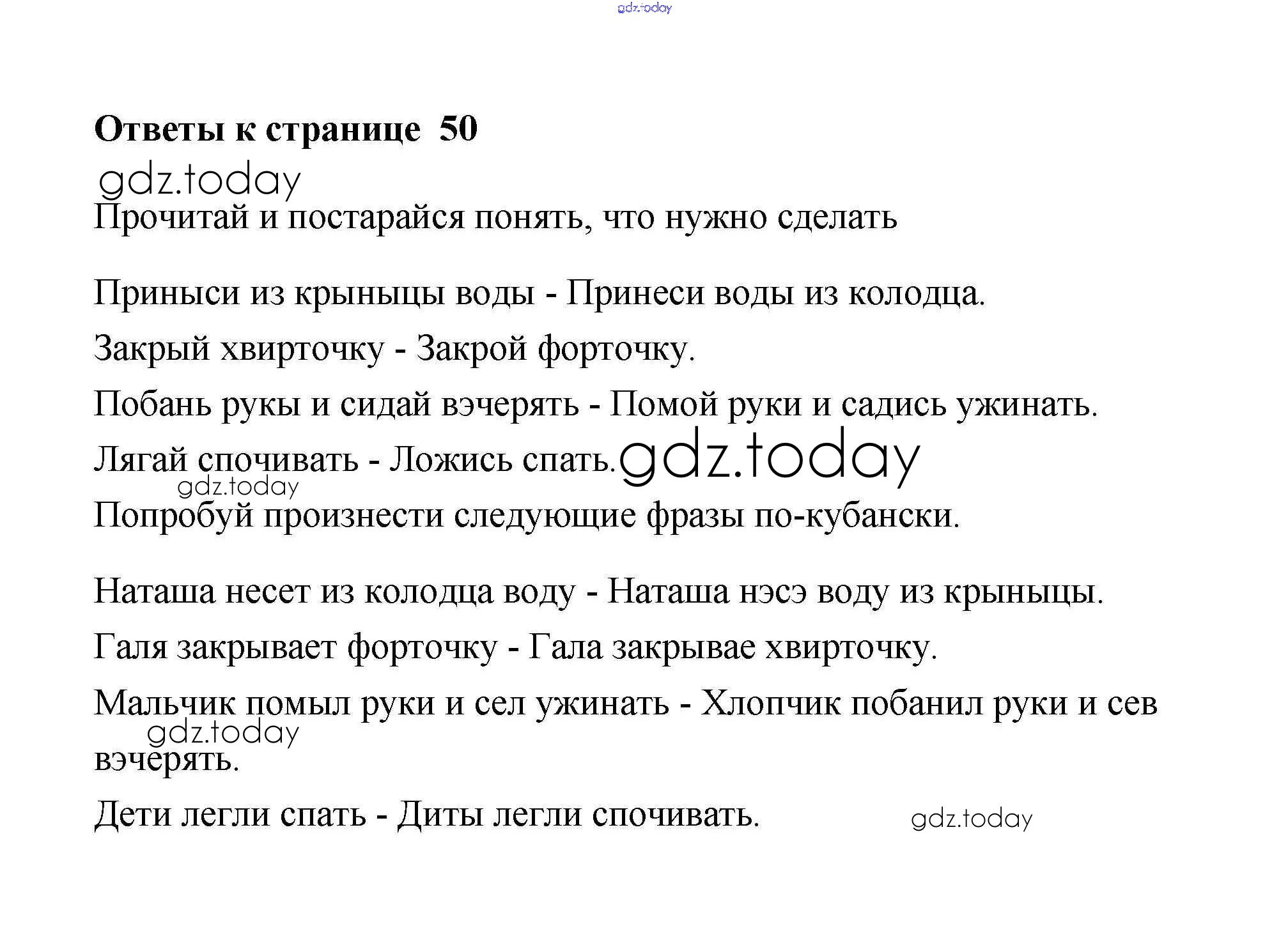 Ответы к странице 50

Прочитай и постарайся понять, что нужно сделать

Приныси из крыныцы воды - Принеси воды из колодца.

Закрый хвирточку - Закрой форточку.

Побань рукы и сидай вэчерять - Помой руки и садись ужинать.

Лягай спочивать - Ложись спать.

Попробуй произнести следующие фразы по-кубански.

Наташа несет из колодца воду - Наташа нэсэ воду из крыныцы.

Галя закрывает форточку - Гала закрывае хвирточку.

Мальчик помыл руки и сел ужинать - Хлопчик побанил руки и сев вэчерять.

Дети легли спать - Диты легли спочивать.

gdz.today